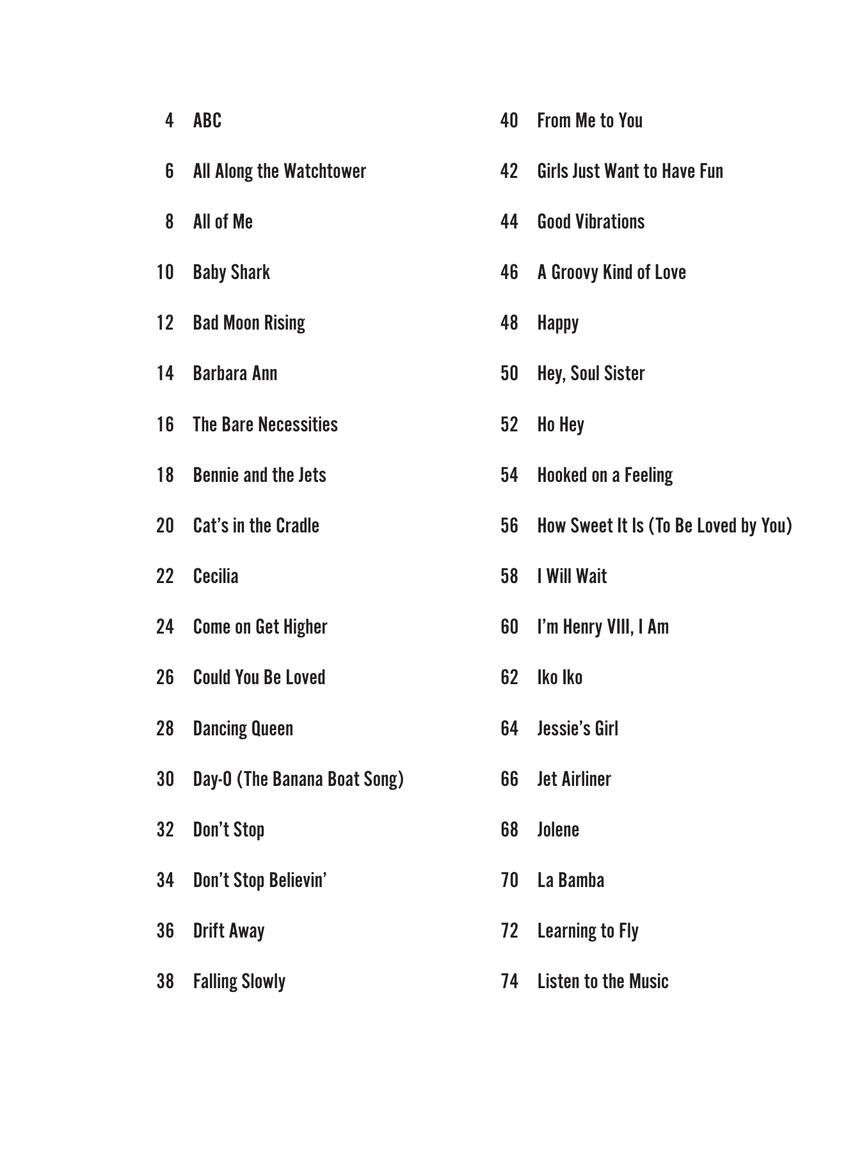 4 ABC

6 All Along the Watchtower

8 All of Me

10 Baby Shark

12 Bad Moon Rising

14 Barbara Ann

16 The Bare Necessities

18 Bennie and the Jets

20 Cat's in the Cradle

22 Cecilia

24 Come on Get Higher

26 Could You Be Loved

28 Dancing Queen

30 Day-O (The Banana Boat Song)

32 Don't Stop

34 Don't Stop Believin'

36 Drift Away

38 Falling Slowly

40 From Me to You

42 Girls Just Want to Have Fun

44 Good Vibrations

46 A Groovy Kind of Love

48 Happy

50 Hey, Soul Sister

52 Ho Hey

54 Hooked on a Feeling

56 How Sweet It Is (To Be Loved by You)

58 I Will Wait

60 I'm Henry VIII, I Am

62 Iko Iko

64 Jessie's Girl

66 Jet Airliner

68 Jolene

70 La Bamba

72 Learning to Fly

74 Listen to the Music